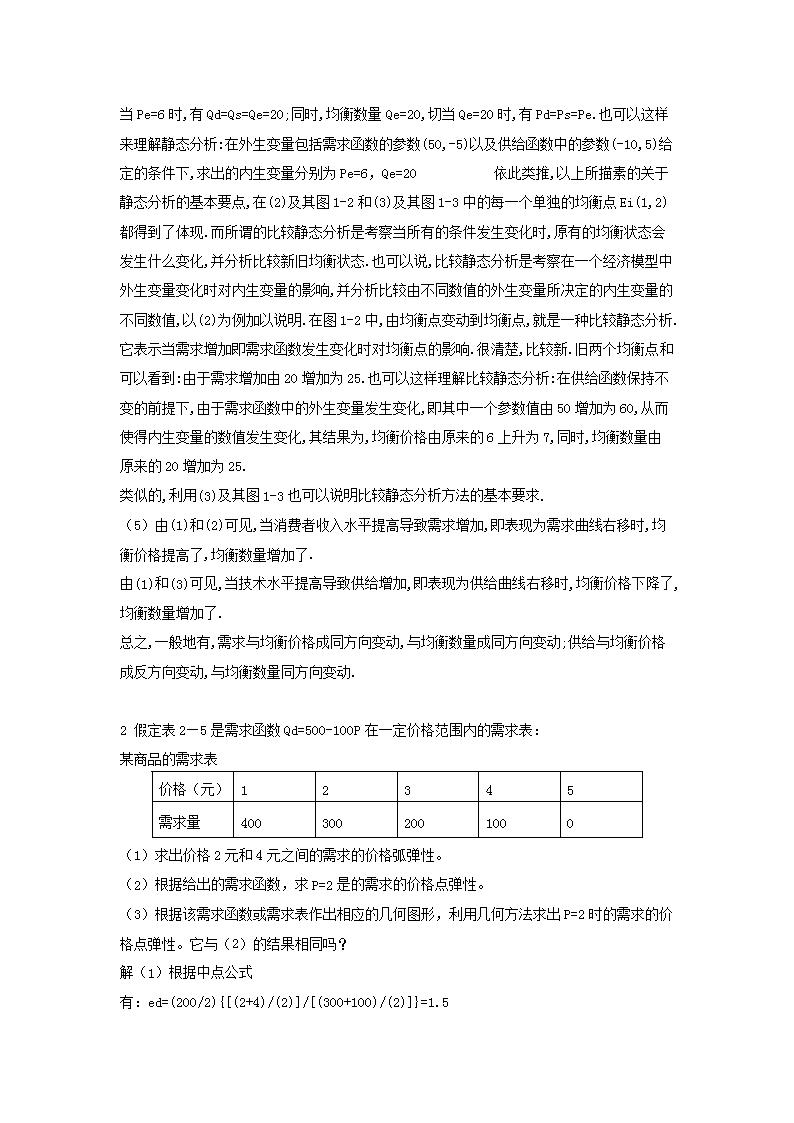 当Pe=6时,有Qd=Qs=Qe=20;同时,均衡数量Qe=20,切当Qe=20时,有Pd=Ps=Pe.也可以这样来理解静态分析:在外生变量包括需求函数的参数(50,-5)以及供给函数中的参数(-10,5)给定的条件下,求出的内生变量分别为Pe=6,Qe=20 依此类推,以上所描素的关于静态分析的基本要点,在(2)及其图1-2和(3)及其图1-3中的每一个单独的均衡点Ei(1,2)都得到了体现.而所谓的比较静态分析是考察当所有的条件发生变化时,原有的均衡状态会发生什么变化,并分析比较新旧均衡状态.也可以说,比较静态分析是考察在一个经济模型中外生变量变化时对内生变量的影响,并分析比较由不同数值的外生变量所决定的内生变量的不同数值,以(2)为例加以说明.在图1-2中,由均衡点变动到均衡点,就是一种比较静态分析.它表示当需求增加即需求函数发生变化时对均衡点的影响.很清楚,比较新.旧两个均衡点和可以看到:由于需求增加由20增加为25.也可以这样理解比较静态分析:在供给函数保持不变的前提下,由于需求函数中的外生变量发生变化,即其中一个参数值由50增加为60,从而使得内生变量的数值发生变化,其结果为,均衡价格由原来的6上升为7,同时,均衡数量由原来的20增加为25.
类似的,利用(3)及其图1-3也可以说明比较静态分析方法的基本要求.
（5）由(1)和(2)可见,当消费者收入水平提高导致需求增加,即表现为需求曲线右移时,均衡价格提高了,均衡数量增加了.
由(1)和(3)可见,当技术水平提高导致供给增加,即表现为供给曲线右移时,均衡价格下降了,均衡数量增加了.
总之,一般地有,需求与均衡价格成同方向变动,与均衡数量成同方向变动;供给与均衡价格成反方向变动,与均衡数量同方向变动.

2 假定表2—5是需求函数Qd=500-100P在一定价格范围内的需求表:
某商品的需求表

| 价格（元） | 1 | 2 | 3 | 4 | 5 |
|---|---|---|---|---|---|
| 需求量 | 400 | 300 | 200 | 100 | 0 |

（1）求出价格2元和4元之间的需求的价格弧弹性。
（2）根据给出的需求函数，求P=2是的需求的价格点弹性。
（3）根据该需求函数或需求表作出相应的几何图形，利用几何方法求出P=2时的需求的价格点弹性。它与（2）的结果相同吗？
解（1）根据中点公式
有：ed=(200/2){[(2+4)/(2)]/[(300+100)/(2)]}=1.5